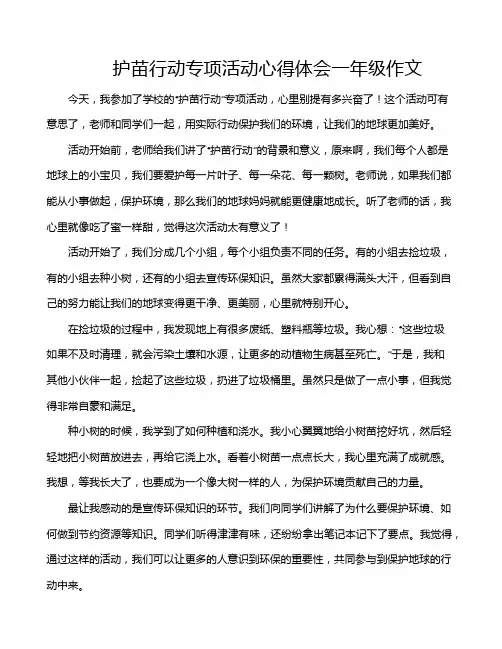 护苗行动专项活动心得体会一年级作文

今天，我参加了学校的“护苗行动”专项活动，心里别提有多兴奋了！这个活动可有意思了，老师和同学们一起，用实际行动保护我们的环境，让我们的地球更加美好。

活动开始前，老师给我们讲了“护苗行动”的背景和意义，原来啊，我们每个人都是地球上的小宝贝，我们要爱护每一片叶子、每一朵花、每一颗树。老师说，如果我们都能从小事做起，保护环境，那么我们的地球妈妈就能更健康地成长。听了老师的话，我心里就像吃了蜜一样甜，觉得这次活动太有意义了！

活动开始了，我们分成几个小组，每个小组负责不同的任务。有的小组去捡垃圾，有的小组去种小树，还有的小组去宣传环保知识。虽然大家都累得满头大汗，但看到自己的努力能让我们的地球变得更干净、更美丽，心里就特别开心。

在捡垃圾的过程中，我发现地上有很多废纸、塑料瓶等垃圾。我心想：“这些垃圾如果不及时清理，就会污染土壤和水源，让更多的动植物生病甚至死亡。”于是，我和其他小伙伴一起，捡起了这些垃圾，扔进了垃圾桶里。虽然只是做了一点小事，但我觉得非常自豪和满足。

种小树的时候，我学到了如何种植和浇水。我小心翼翼地给小树苗挖好坑，然后轻轻地把小树苗放进去，再给它浇上水。看着小树苗一点点长大，我心里充满了成就感。我想，等我长大了，也要成为一个像大树一样的人，为保护环境贡献自己的力量。

最让我感动的是宣传环保知识的环节。我们向同学们讲解了为什么要保护环境、如何做到节约资源等知识。同学们听得津津有味，还纷纷拿出笔记本记下了要点。我觉得，通过这样的活动，我们可以让更多的人意识到环保的重要性，共同参与到保护地球的行动中来。